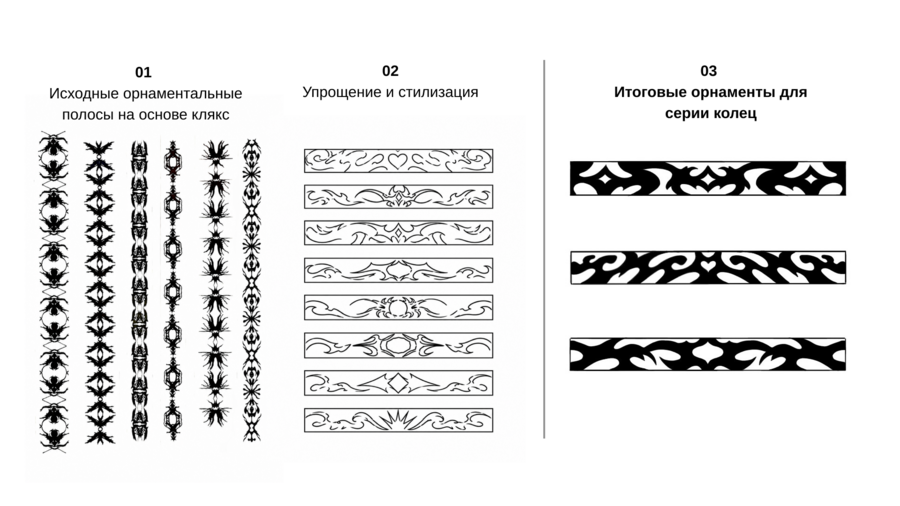 01
Исходные орнаментальные полосы на основе клякс

02
Упрощение и стилизация

03
Итоговые орнаменты для серии колец